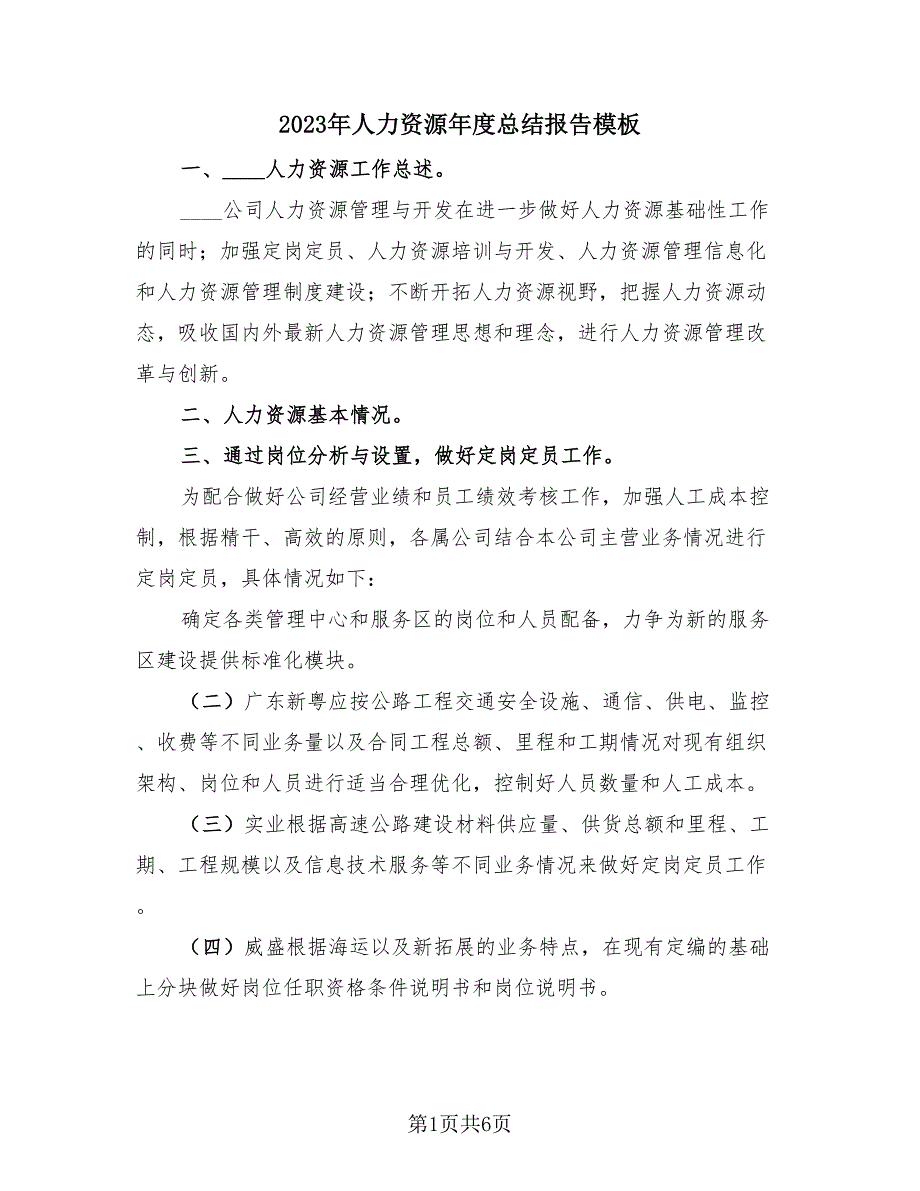 2023年人力资源年度总结报告模板

一、____人力资源工作总述。

____公司人力资源管理与开发在进一步做好人力资源基础性工作的同时；加强定岗定员、人力资源培训与开发、人力资源管理信息化和人力资源管理制度建设；不断开拓人力资源视野，把握人力资源动态，吸收国内外最新人力资源管理思想和理念，进行人力资源管理改革与创新。

二、人力资源基本情况。

三、通过岗位分析与设置，做好定岗定员工作。

为配合做好公司经营业绩和员工绩效考核工作，加强人工成本控制，根据精干、高效的原则，各属公司结合本公司主营业务情况进行定岗定员，具体情况如下：

确定各类管理中心和服务区的岗位和人员配备，力争为新的服务区建设提供标准化模块。

（二）广东新粤应按公路工程交通安全设施、通信、供电、监控、收费等不同业务量以及合同工程总额、里程和工期情况对现有组织架构、岗位和人员进行适当合理优化，控制好人员数量和人工成本。

（三）实业根据高速公路建设材料供应量、供货总额和里程、工期、工程规模以及信息技术服务等不同业务情况来做好定岗定员工作。

（四）威盛根据海运以及新拓展的业务特点，在现有定编的基础上分块做好岗位任职资格条件说明书和岗位说明书。

第1页共6页